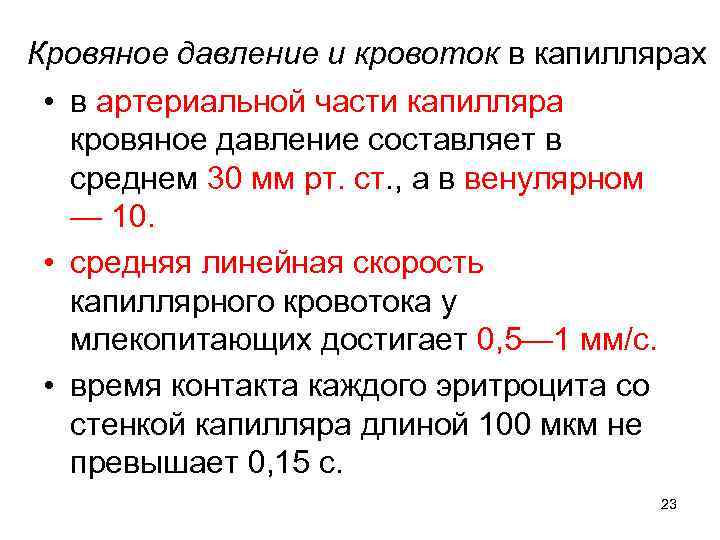 Кровяное давление и кровоток в капиллярах

• в артериальной части капилляра кровяное давление составляет в среднем 30 мм рт. ст., а в венулярном — 10.

• средняя линейная скорость капиллярного кровотока у млекопитающих достигает 0,5—1 мм/с.

• время контакта каждого эритроцита со стенкой капилляра длиной 100 мкм не превышает 0,15 с.

23